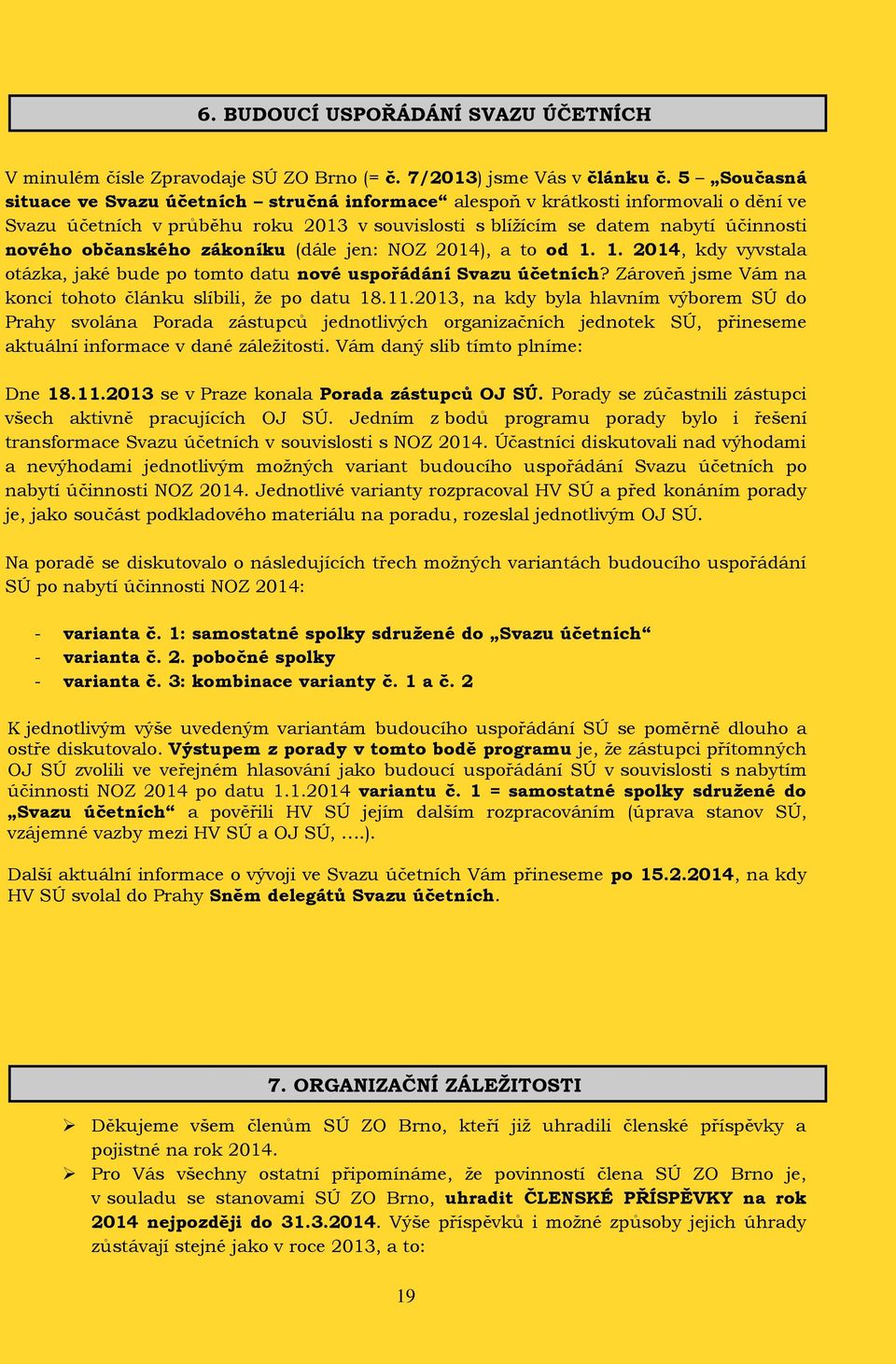 6. BUDOUCÍ USPOŘÁDÁNÍ SVAZU ÚČETNÍCH

V minulém čísle Zpravodaje SÚ ZO Brno (= č. 7/2013) jsme Vás v článku č. 5 – „Současná situace ve Svazu účetních – stručná informace“ alespoň v krátkosti informovali o dění ve Svazu účetních v průběhu roku 2013 v souvislosti s blížícím se datem nabytí účinnosti nového občanského zákoníku (dále jen: NOZ 2014), a to od 1. 1. 2014, kdy vyvstala otázka, jaké bude po tomto datu nové uspořádání Svazu účetních? Zároveň jsme Vám na konci tohoto článku slíbili, že po datu 18.11.2013, na kdy byla hlavním výborem SÚ do Prahy svolána Porada zástupců jednotlivých organizačních jednotek SÚ, přineseme aktuální informace v dané záležitosti. Vám daný slib tímto plníme:

Dne 18.11.2013 se v Praze konala Porada zástupců OJ SÚ. Porady se zúčastnili zástupci všech aktivně pracujících OJ SÚ. Jedním z bodů programu porady bylo i řešení transformace Svazu účetních v souvislosti s NOZ 2014. Účastníci diskutovali nad výhodami a nevýhodami jednotlivým možných variant budoucího uspořádání Svazu účetních po nabytí účinnosti NOZ 2014. Jednotlivé varianty rozpracoval HV SÚ a před konáním porady je, jako součást podkladového materiálu na poradu, rozeslal jednotlivým OJ SÚ.

Na poradě se diskutovalo o následujících třech možných variantách budoucího uspořádání SÚ po nabytí účinnosti NOZ 2014:

- varianta č. 1: samostatné spolky sdružené do „Svazu účetních“
- varianta č. 2. pobočné spolky
- varianta č. 3: kombinace varianty č. 1 a č. 2

K jednotlivým výše uvedeným variantám budoucího uspořádání SÚ se poměrně dlouho a ostře diskutovalo. Výstupem z porady v tomto bodě programu je, že zástupci přítomných OJ SÚ zvolili ve veřejném hlasování jako budoucí uspořádání SÚ v souvislosti s nabytím účinnosti NOZ 2014 po datu 1.1.2014 variantu č. 1 = samostatné spolky sdružené do „Svazu účetních“ a pověřili HV SÚ jejím dalším rozpracováním (úprava stanov SÚ, vzájemné vazby mezi HV SÚ a OJ SÚ, ….).

Další aktuální informace o vývoji ve Svazu účetních Vám přineseme po 15.2.2014, na kdy HV SÚ svolal do Prahy Sněm delegátů Svazu účetních.

7. ORGANIZAČNÍ ZÁLEŽITOSTI

➢ Děkujeme všem členům SÚ ZO Brno, kteří již uhradili členské příspěvky a pojistné na rok 2014.
➢ Pro Vás všechny ostatní připomínáme, že povinností člena SÚ ZO Brno je, v souladu se stanovami SÚ ZO Brno, uhradit ČLENSKÉ PŘÍSPĚVKY na rok 2014 nejpozději do 31.3.2014. Výše příspěvků i možné způsoby jejich úhrady zůstávají stejné jako v roce 2013, a to:

19